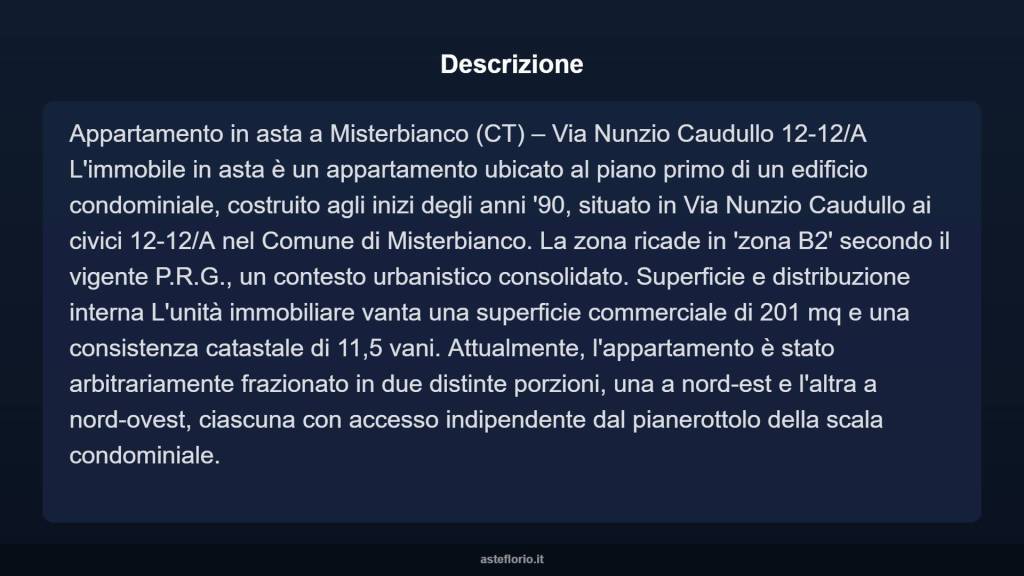 Descrizione

Appartamento in asta a Misterbianco (CT) – Via Nunzio Caudullo 12-12/A L'immobile in asta è un appartamento ubicato al piano primo di un edificio condominiale, costruito agli inizi degli anni '90, situato in Via Nunzio Caudullo ai civici 12-12/A nel Comune di Misterbianco. La zona ricade in 'zona B2' secondo il vigente P.R.G., un contesto urbanistico consolidato. Superficie e distribuzione interna L'unità immobiliare vanta una superficie commerciale di 201 mq e una consistenza catastale di 11,5 vani. Attualmente, l'appartamento è stato arbitrariamente frazionato in due distinte porzioni, una a nord-est e l'altra a nord-ovest, ciascuna con accesso indipendente dal pianerottolo della scala condominiale.

asteflorio.it